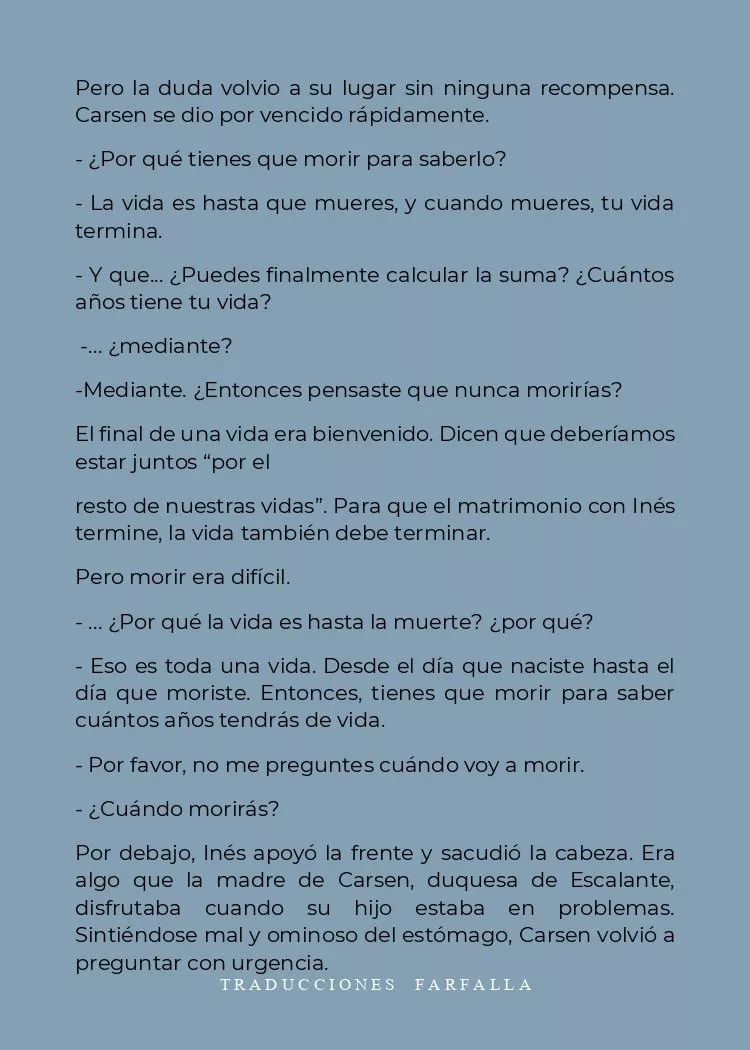 Pero la duda volvio a su lugar sin ninguna recompensa. Carsen se dio por vencido rápidamente.

- ¿Por qué tienes que morir para saberlo?

- La vida es hasta que mueres, y cuando mueres, tu vida termina.

- Y que... ¿Puedes finalmente calcular la suma? ¿Cuántos años tiene tu vida?

-... ¿mediante?

-Mediante. ¿Entonces pensaste que nunca morirías?

El final de una vida era bienvenido. Dicen que deberíamos estar juntos “por el

resto de nuestras vidas”. Para que el matrimonio con Inés termine, la vida también debe terminar.

Pero morir era difícil.

- ... ¿Por qué la vida es hasta la muerte? ¿por qué?

- Eso es toda una vida. Desde el día que naciste hasta el día que moriste. Entonces, tienes que morir para saber cuántos años tendrás de vida.

- Por favor, no me preguntes cuándo voy a morir.

- ¿Cuándo morirás?

Por debajo, Inés apoyó la frente y sacudió la cabeza. Era algo que la madre de Carsen, duquesa de Escalante, disfrutaba cuando su hijo estaba en problemas. Sintiéndose mal y ominoso del estómago, Carsen volvió a preguntar con urgencia.

TRADUCCIONES FARFALLA